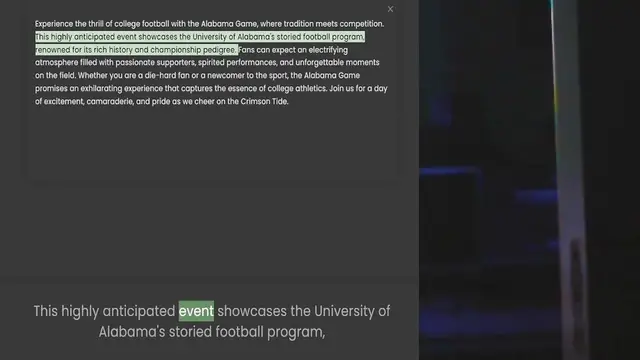 ×

Experience the thrill of college football with the Alabama Game, where tradition meets competition. This highly anticipated event showcases the University of Alabama's storied football program, renowned for its rich history and championship pedigree. Fans can expect an electrifying atmosphere filled with passionate supporters, spirited performances, and unforgettable moments on the field. Whether you are a die-hard fan or a newcomer to the sport, the Alabama Game promises an exhilarating experience that captures the essence of college athletics. Join us for a day of excitement, camaraderie, and pride as we cheer on the Crimson Tide.

This highly anticipated event showcases the University of Alabama's storied football program,